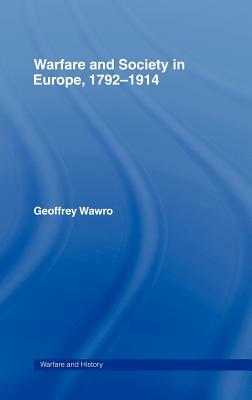 Warfare and Society in Europe, 1792–1914

Geoffrey Wawro

Warfare and History